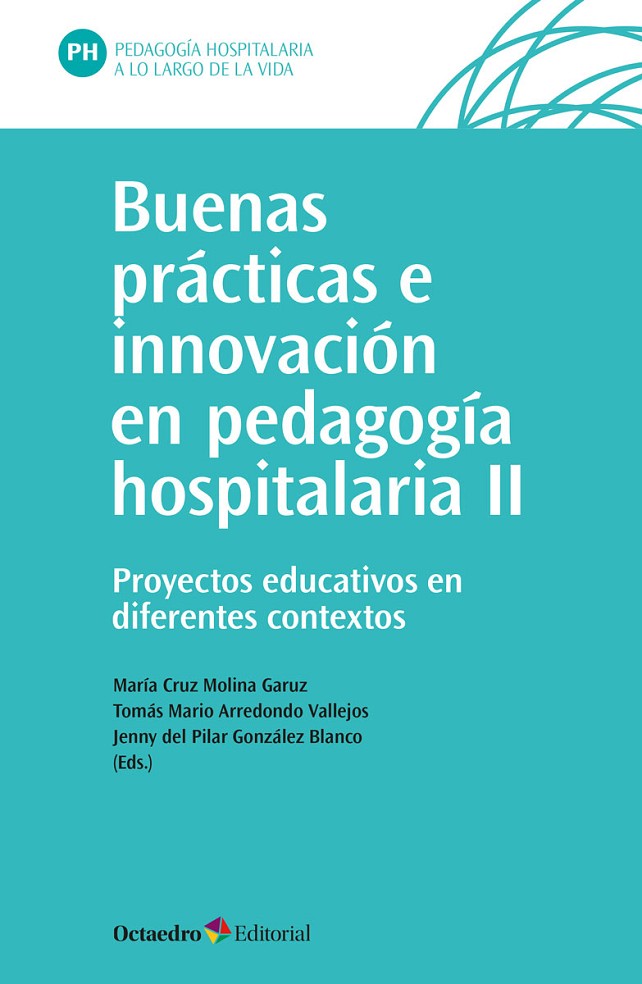 PH

PEDAGOGÍA HOSPITALARIA
A LO LARGO DE LA VIDA

Buenas prácticas e innovación en pedagogía hospitalaria II

Proyectos educativos en diferentes contextos

María Cruz Molina Garuz
Tomás Mario Arredondo Vallejos
Jenny del Pilar González Blanco
(Eds.)

Octaedro Editorial